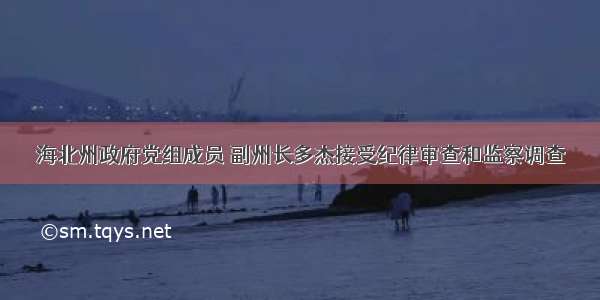 海北州政府党组成员 副州长多杰接受纪律审查和监察调查

©sm.tqys.net